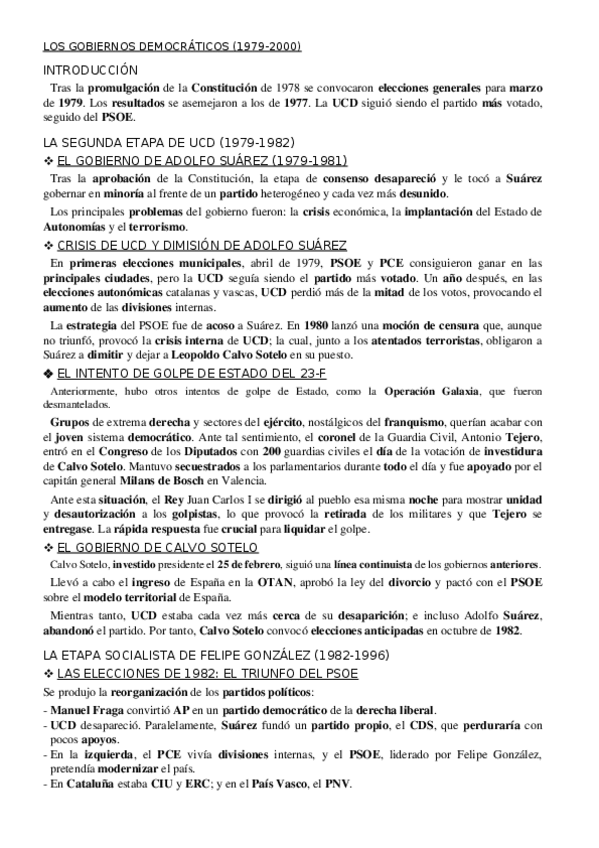 LOS GOBIERNOS DEMOCRÁTICOS (1979-2000)

INTRODUCCIÓN

Tras la promulgación de la Constitución de 1978 se convocaron elecciones generales para marzo de 1979. Los resultados se asemejaron a los de 1977. La UCD siguió siendo el partido más votado, seguido del PSOE.

LA SEGUNDA ETAPA DE UCD (1979-1982)

❖ EL GOBIERNO DE ADOLFO SUÁREZ (1979-1981)

Tras la aprobación de la Constitución, la etapa de consenso desapareció y le tocó a Suárez gobernar en minoría al frente de un partido heterogéneo y cada vez más desunido.

Los principales problemas del gobierno fueron: la crisis económica, la implantación del Estado de Autonomías y el terrorismo.

❖ CRISIS DE UCD Y DIMISIÓN DE ADOLFO SUÁREZ

En primeras elecciones municipales, abril de 1979, PSOE y PCE consiguieron ganar en las principales ciudades, pero la UCD seguía siendo el partido más votado. Un año después, en las elecciones autonómicas catalanas y vascas, UCD perdió más de la mitad de los votos, provocando el aumento de las divisiones internas.

La estrategia del PSOE fue de acoso a Suárez. En 1980 lanzó una moción de censura que, aunque no triunfó, provocó la crisis interna de UCD; la cual, junto a los atentados terroristas, obligaron a Suárez a dimitir y dejar a Leopoldo Calvo Sotelo en su puesto.

❖ EL INTENTO DE GOLPE DE ESTADO DEL 23-F

Anteriormente, hubo otros intentos de golpe de Estado, como la Operación Galaxia, que fueron desmantelados.

Grupos de extrema derecha y sectores del ejército, nostálgicos del franquismo, querían acabar con el joven sistema democrático. Ante tal sentimiento, el coronel de la Guardia Civil, Antonio Tejero, entró en el Congreso de los Diputados con 200 guardias civiles el día de la votación de investidura de Calvo Sotelo. Mantuvo secuestrados a los parlamentarios durante todo el día y fue apoyado por el capitán general Milans de Bosch en Valencia.

Ante esta situación, el Rey Juan Carlos I se dirigió al pueblo esa misma noche para mostrar unidad y desautorización a los golpistas, lo que provocó la retirada de los militares y que Tejero se entregase. La rápida respuesta fue crucial para liquidar el golpe.

❖ EL GOBIERNO DE CALVO SOTELO

Calvo Sotelo, investido presidente el 25 de febrero, siguió una línea continuista de los gobiernos anteriores.

Llevó a cabo el ingreso de España en la OTAN, aprobó la ley del divorcio y pactó con el PSOE sobre el modelo territorial de España.

Mientras tanto, UCD estaba cada vez más cerca de su desaparición; e incluso Adolfo Suárez, abandonó el partido. Por tanto, Calvo Sotelo convocó elecciones anticipadas en octubre de 1982.

LA ETAPA SOCIALISTA DE FELIPE GONZÁLEZ (1982-1996)

❖ LAS ELECCIONES DE 1982: EL TRIUNFO DEL PSOE

Se produjo la reorganización de los partidos políticos:

- Manuel Fraga convirtió AP en un partido democrático de la derecha liberal.
- UCD desapareció. Paralelamente, Suárez fundó un partido propio, el CDS, que perduraría con pocos apoyos.
- En la izquierda, el PCE vivía divisiones internas, y el PSOE, liderado por Felipe González, pretendía modernizar el país.
- En Cataluña estaba CIU y ERC; y en el País Vasco, el PNV.